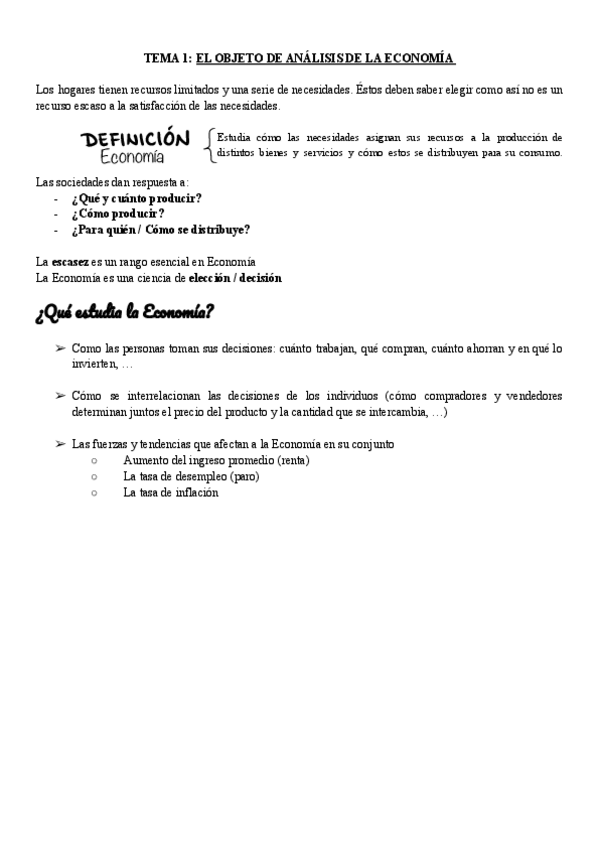 TEMA 1: EL OBJETO DE ANÁLISIS DE LA ECONOMÍA

Los hogares tienen recursos limitados y una serie de necesidades. Éstos deben saber elegir como así no es un recurso escaso a la satisfacción de las necesidades.

DEFINICIÓN
Economía

Estudia cómo las necesidades asignan sus recursos a la producción de distintos bienes y servicios y cómo estos se distribuyen para su consumo.

Las sociedades dan respuesta a:
- ¿Qué y cuánto producir?
- ¿Cómo producir?
- ¿Para quién / Cómo se distribuye?

La escasez es un rango esencial en Economía
La Economía es una ciencia de elección / decisión

¿Qué estudia la Economía?

➢ Como las personas toman sus decisiones: cuánto trabajan, qué compran, cuánto ahorran y en qué lo invierten, …

➢ Cómo se interrelacionan las decisiones de los individuos (cómo compradores y vendedores determinan juntos el precio del producto y la cantidad que se intercambia, …)

➢ Las fuerzas y tendencias que afectan a la Economía en su conjunto
○ Aumento del ingreso promedio (renta)
○ La tasa de desempleo (paro)
○ La tasa de inflación